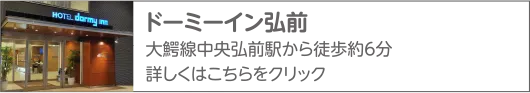 HOTEL dormy inn

ドーミーイン弘前

大鰐線中央弘前駅から徒歩約6分

詳しくはこちらをクリック